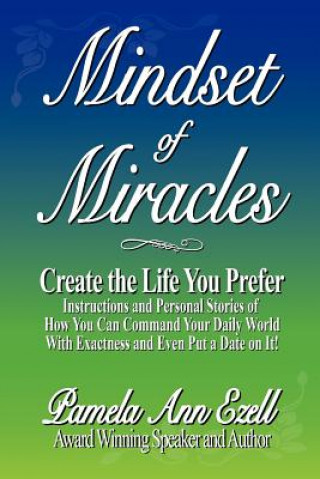 Mindset of Miracles

Create the Life You Prefer
Instructions and Personal Stories of How You Can Command Your Daily World With Exactness and Even Put a Date on It!

Pamela Ann Ezell
Award Winning Speaker and Author